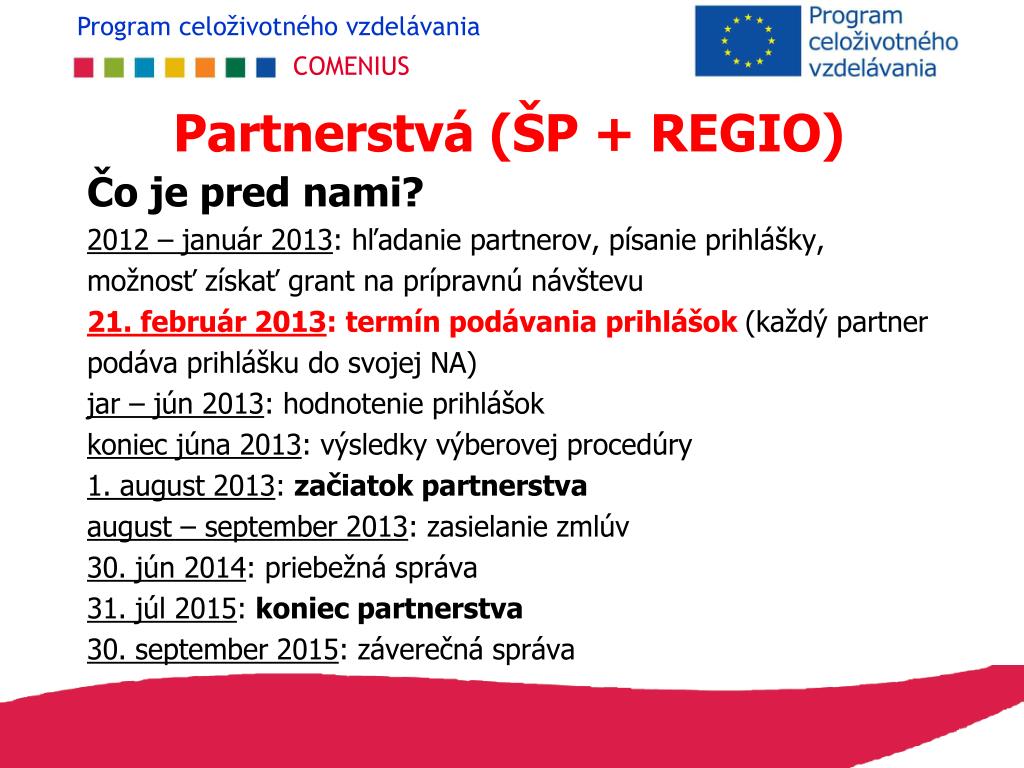 Program celoživotného vzdelávania

COMENIUS

Program celoživotného vzdelávania

Partnerstvá (ŠP + REGIO)

Čo je pred nami?

2012 – január 2013: hľadanie partnerov, písanie prihlášky, možnosť získať grant na prípravnú návštevu

21. február 2013: termín podávania prihlášok (každý partner podáva prihlášku do svojej NA)

jar – jún 2013: hodnotenie prihlášok

koniec júna 2013: výsledky výberovej procedúry

1. august 2013: začiatok partnerstva

august – september 2013: zasielanie zmlúv

30. jún 2014: priebežná správa

31. júl 2015: koniec partnerstva

30. september 2015: záverečná správa